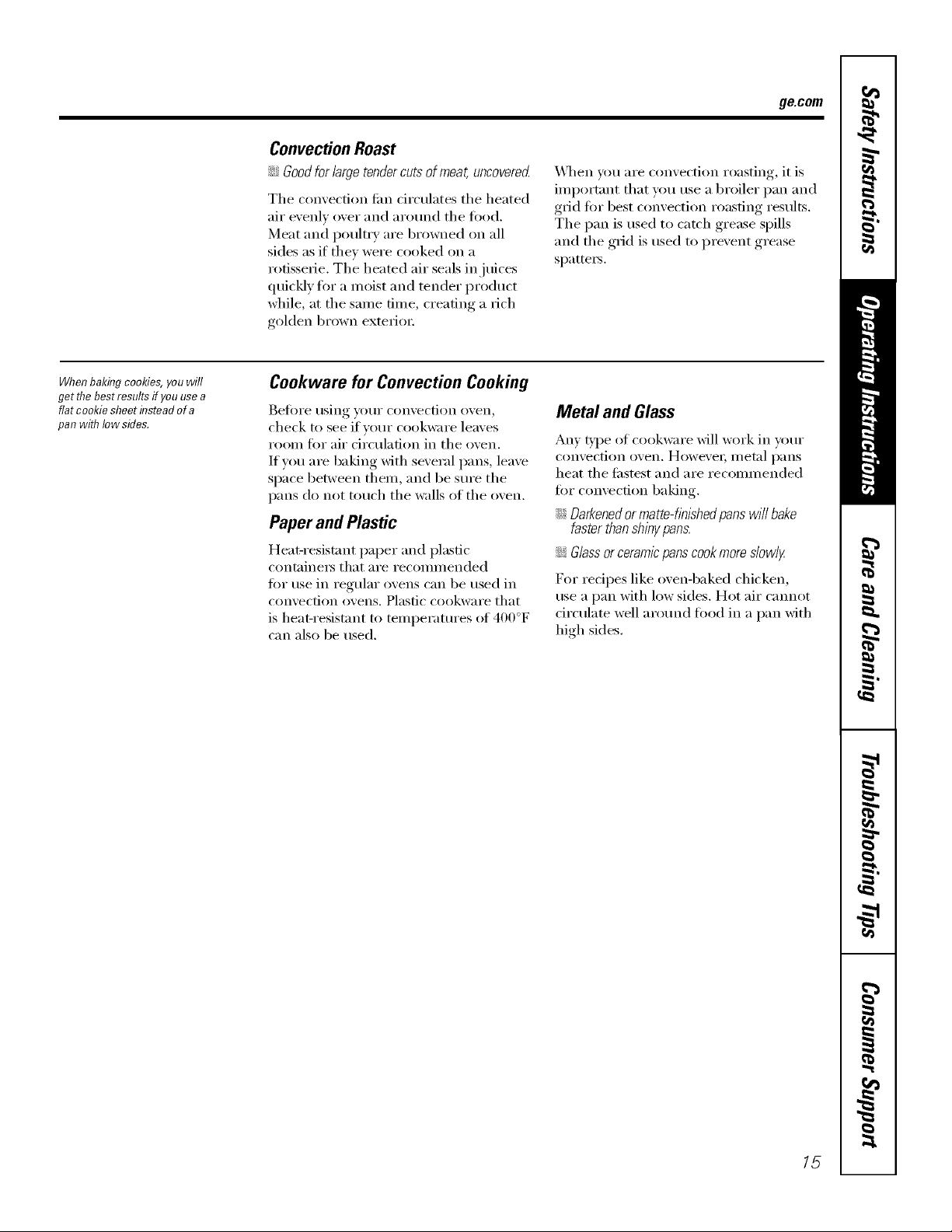 ge.com

Convection Roast

Good for large tender cuts of meat, uncovered.

The convection fan circulates the heated air evenly over and around the food. Meat and poultry are browned on all sides as if they were cooked on a rotisserie. The heated air seals in juices quickly for a moist and tender product while, at the same time, creating a rich golden brown exterior.

When you are convection roasting, it is important that you use a broiler pan and grid for best convection roasting results. The pan is used to catch grease spills and the grid is used to prevent grease spatters.

When baking cookies, you will get the best results if you use a flat cookie sheet instead of a pan with low sides.

Cookware for Convection Cooking

Before using your convection oven, check to see if your cookware leaves room for air circulation in the oven. If you are baking with several pans, leave space between them, and be sure the pans do not touch the walls of the oven.

Paper and Plastic

Heat-resistant paper and plastic containers that are recommended for use in regular ovens can be used in convection ovens. Plastic cookware that is heat-resistant to temperatures of 400°F can also be used.

Metal and Glass

Any type of cookware will work in your convection oven. However, metal pans heat the fastest and are recommended for convection baking.

Darkened or matte-finished pans will bake faster than shiny pans.

Glass or ceramic pans cook more slowly.

For recipes like oven-baked chicken, use a pan with low sides. Hot air cannot circulate well around food in a pan with high sides.

Safety Instructions

Operating Instructions

Care and Cleaning

Troubleshooting Tips

Consumer Support

15